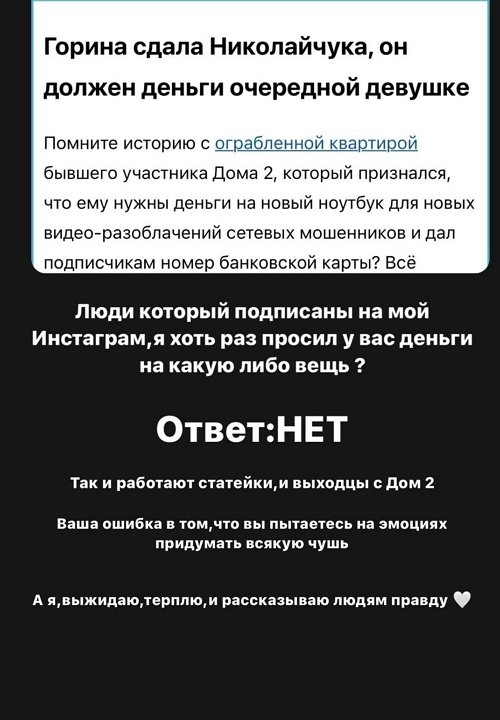 Горина сдала Николайчука, он должен деньги очередной девушке

Помните историю с ограбленной квартирой бывшего участника Дома 2, который признался, что ему нужны деньги на новый ноутбук для новых видео-разоблачений сетевых мошенников и дал подписчикам номер банковской карты? Всё

Люди который подписаны на мой Инстаграм,я хоть раз просил у вас деньги на какую либо вещь ?

Ответ:НЕТ

Так и работают статейки,и выходцы с Дом 2

Ваша ошибка в том,что вы пытаетесь на эмоциях придумать всякую чушь

А я,выжидаю,терплю,и рассказываю людям правду 🤍